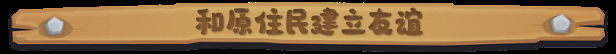 和原住民建立友谊